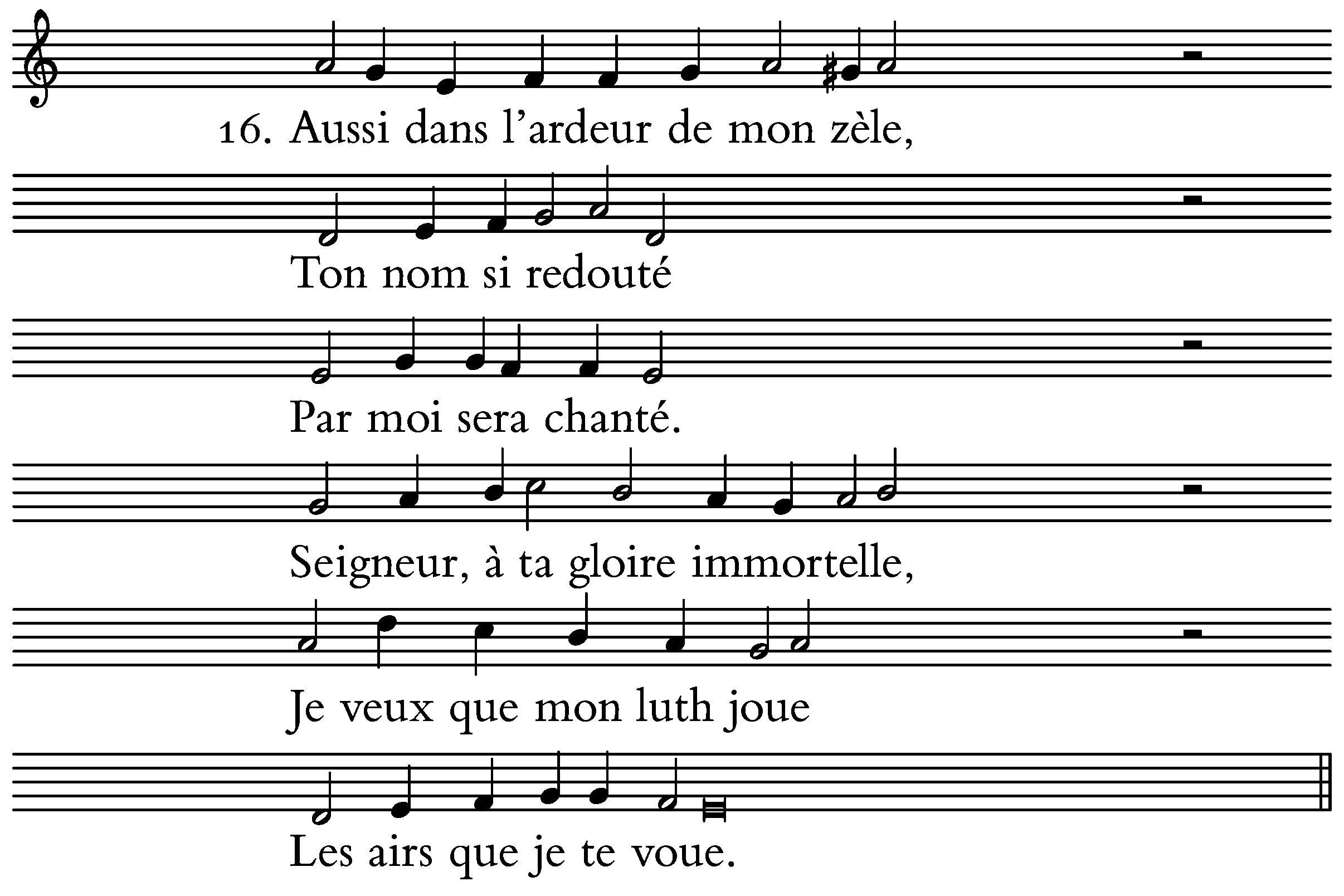 16. Aussi dans l'ardeur de mon zèle,

Ton nom si redouté

Par moi sera chanté.

Seigneur, à ta gloire immortelle,

Je veux que mon luth joue

Les airs que je te voue.